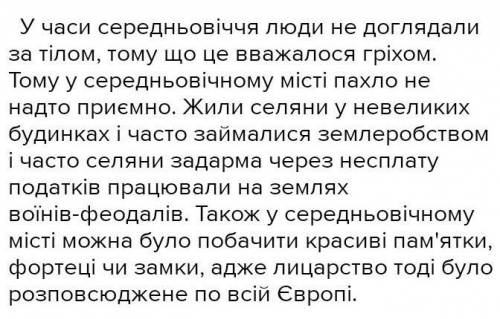 У часи середньовіччя люди не доглядали за тілом, тому що це вважалося гріхом. Тому у середньовічному місті пахло не надто приємно. Жили селяни у невеликих будинках і часто займалися землеробством і часто селяни задарма через несплату податків працювали на землях воїнів-феодалів. Також у середньовічному місті можна було побачити красиві пам'ятки, фортеці чи замки, адже лицарство тоді було розповсюджене по всій Європі.